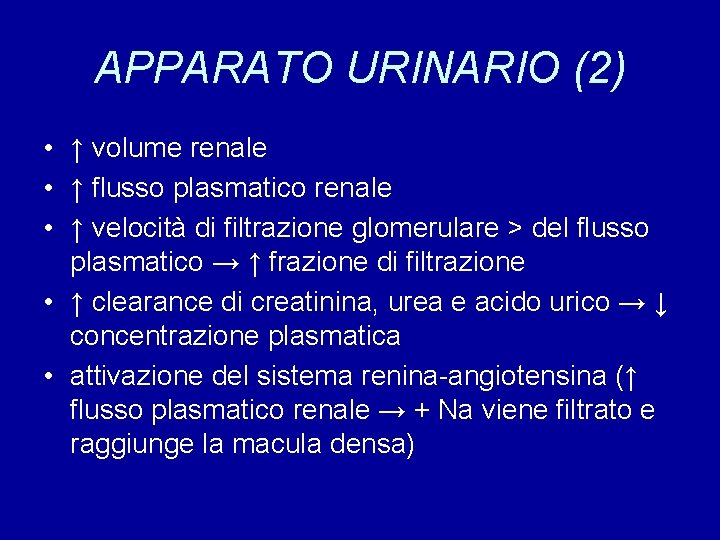 APPARATO URINARIO (2)

• ↑ volume renale
• ↑ flusso plasmatico renale
• ↑ velocità di filtrazione glomerulare > del flusso plasmatico → ↑ frazione di filtrazione
• ↑ clearance di creatinina, urea e acido urico → ↓ concentrazione plasmatica
• attivazione del sistema renina-angiotensina (↑ flusso plasmatico renale → + Na viene filtrato e raggiunge la macula densa)